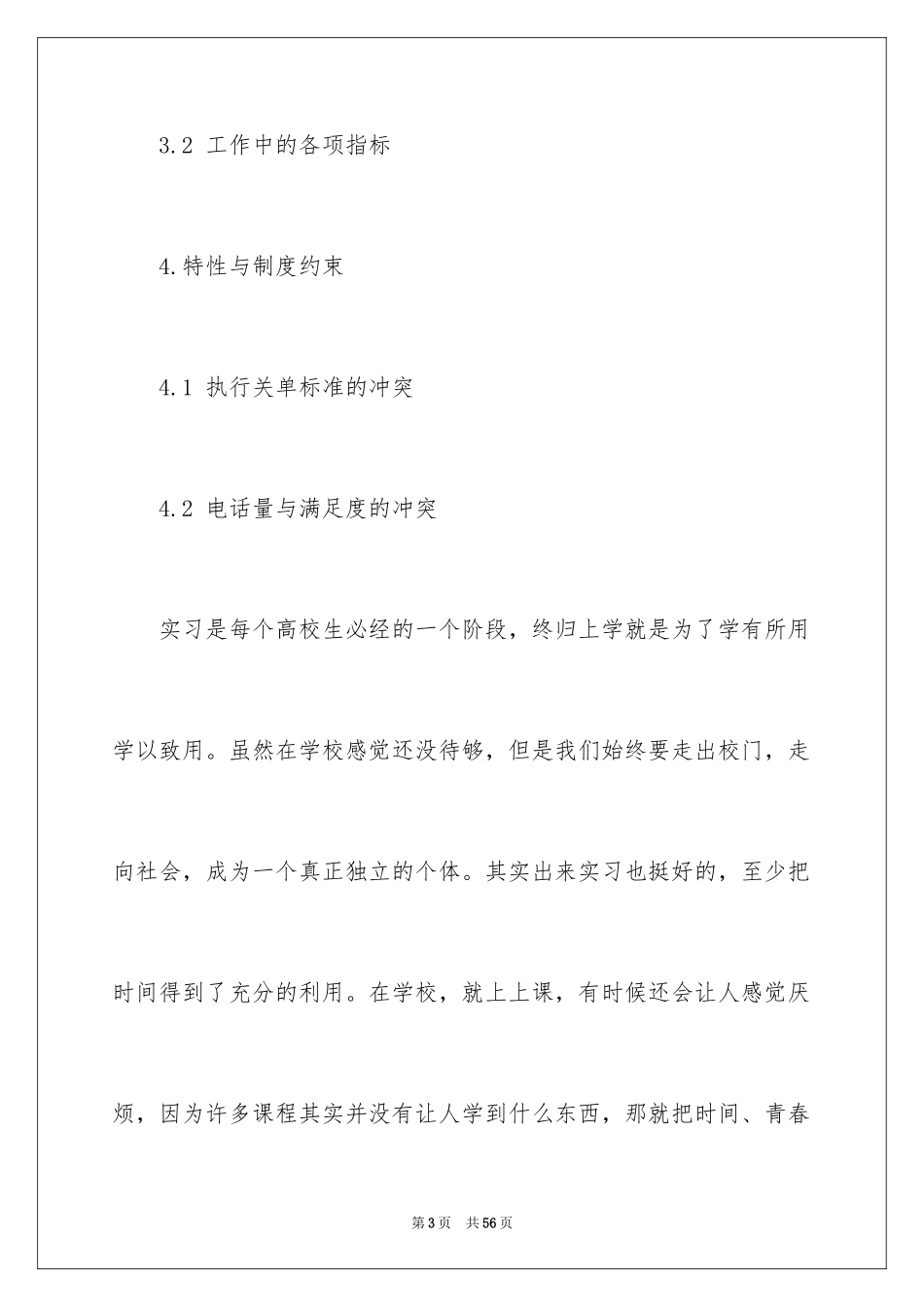 3.2 工作中的各项指标

4.特性与制度约束

4.1 执行关单标准的冲突

4.2 电话量与满足度的冲突

实习是每个高校生必经的一个阶段，终归上学就是为了学有所用学以致用。虽然在学校感觉还没待够，但是我们始终要走出校门，走向社会，成为一个真正独立的个体。其实出来实习也挺好的，至少把时间得到了充分的利用。在学校，就上上课，有时候还会让人感觉厌烦，因为许多课程其实并没有让人学到什么东西，那就把时间、青春

第3页　共56页